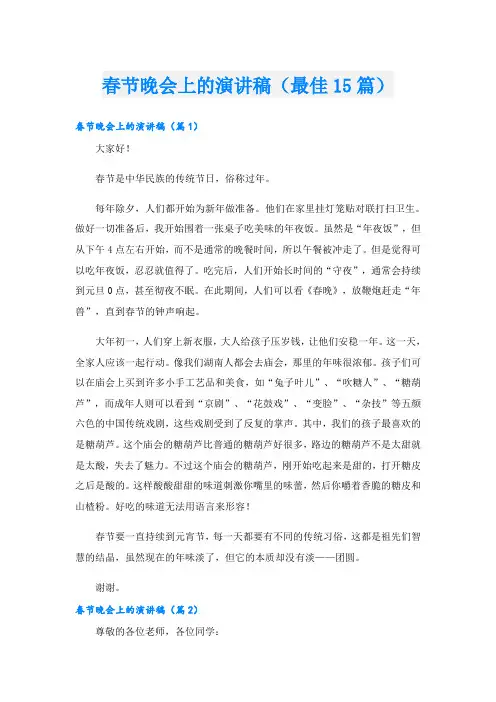 春节晚会上的演讲稿（最佳15篇）

春节晚会上的演讲稿（篇1）

大家好！

春节是中华民族的传统节日，俗称过年。

每年除夕，人们都开始为新年做准备。他们在家里挂灯笼贴对联打扫卫生。做好一切准备后，我开始围着一张桌子吃美味的年夜饭。虽然是“年夜饭”，但从下午4点左右开始，而不是通常的晚餐时间，所以午餐被冲走了。但是觉得可以吃年夜饭，忍忍就值得了。吃完后，人们开始长时间的“守夜”，通常会持续到元旦0点，甚至彻夜不眠。在此期间，人们可以看《春晚》，放鞭炮赶走“年兽”，直到春节的钟声响起。

大年初一，人们穿上新衣服，大人给孩子压岁钱，让他们安稳一年。这一天，全家人应该一起行动。像我们湖南人都会去庙会，那里的年味很浓郁。孩子们可以在庙会上买到许多小手工艺品和美食，如“兔子叶儿”、“吹糖人”、“糖葫芦”，而成年人则可以看到“京剧”、“花鼓戏”、“变脸”、“杂技”等五颜六色的中国传统戏剧，这些戏剧受到了反复的掌声。其中，我们的孩子最喜欢的是糖葫芦。这个庙会的糖葫芦比普通的糖葫芦好很多，路边的糖葫芦不是太甜就是太酸，失去了魅力。不过这个庙会的糖葫芦，刚开始吃起来是甜的，打开糖皮之后是酸的。这样酸酸甜甜的味道刺激你嘴里的味蕾，然后你嚼着香脆的糖皮和山楂粉。好吃的味道无法用语言来形容！

春节要一直持续到元宵节，每一天都要有不同的传统习俗，这都是祖先们智慧的结晶，虽然现在的年味淡了，但它的本质却没有淡——团圆。

谢谢。

春节晚会上的演讲稿（篇2）

尊敬的各位老师，各位同学：